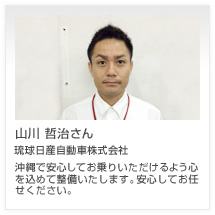 山川 哲治さん

琉球日産自動車株式会社

沖縄で安心してお乗りいただけるよう心を込めて整備いたします。安心してお任せください。